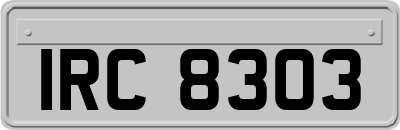 IRC 8303